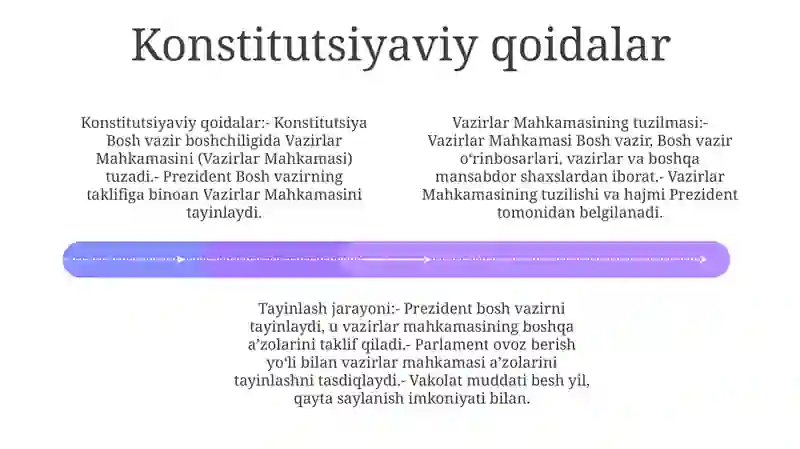 Konstitutsiyaviy qoidalar

Konstitutsiyaviy qoidalar:- Konstitutsiya Bosh vazir boshchiligida Vazirlar Mahkamasini (Vazirlar Mahkamasi) tuzadi.- Prezident Bosh vazirning taklifiga binoan Vazirlar Mahkamasini tayinlaydi.

Vazirlar Mahkamasining tuzilmasi:- Vazirlar Mahkamasi Bosh vazir, Bosh vazir o'rinbosarlari, vazirlar va boshqa mansabdor shaxslardan iborat.- Vazirlar Mahkamasining tuzilishi va hajmi Prezident tomonidan belgilanadi.

Tayinlash jarayoni:- Prezident bosh vazirni tayinlaydi, u vazirlar mahkamasining boshqa a'zolarini taklif qiladi.- Parlament ovoz berish yo'li bilan vazirlar mahkamasi a'zolarini tayinlashni tasdiqlaydi.- Vakolat muddati besh yil, qayta saylanish imkoniyati bilan.